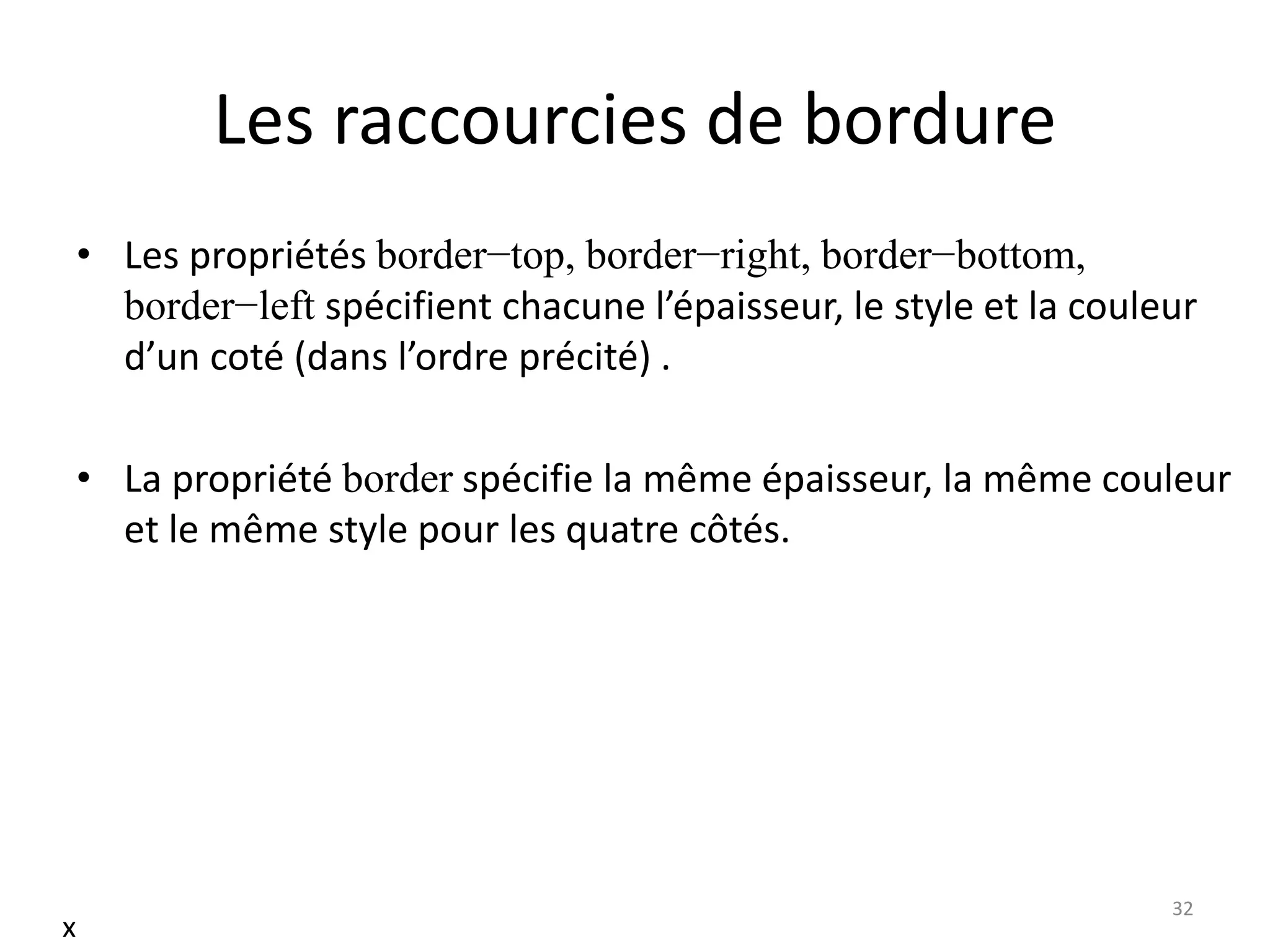 Les raccourcies de bordure

• Les propriétés border–top, border–right, border–bottom, border–left spécifient chacune l’épaisseur, le style et la couleur d’un coté (dans l’ordre précité) .

• La propriété border spécifie la même épaisseur, la même couleur et le même style pour les quatre côtés.

32

x